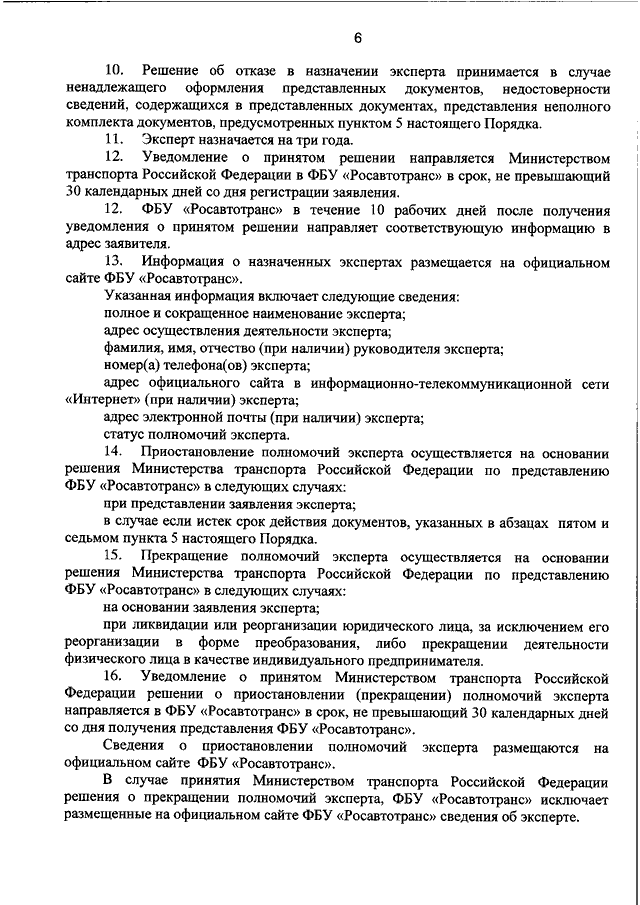 6

10. Решение об отказе в назначении эксперта принимается в случае ненадлежащего оформления представленных документов, недостоверности сведений, содержащихся в представленных документах, представления неполного комплекта документов, предусмотренных пунктом 5 настоящего Порядка.

11. Эксперт назначается на три года.

12. Уведомление о принятом решении направляется Министерством транспорта Российской Федерации в ФБУ «Росавтотранс» в срок, не превышающий 30 календарных дней со дня регистрации заявления.

12. ФБУ «Росавтотранс» в течение 10 рабочих дней после получения уведомления о принятом решении направляет соответствующую информацию в адрес заявителя.

13. Информация о назначенных экспертах размещается на официальном сайте ФБУ «Росавтотранс».

Указанная информация включает следующие сведения:

полное и сокращенное наименование эксперта;

адрес осуществления деятельности эксперта;

фамилия, имя, отчество (при наличии) руководителя эксперта;

номер(а) телефона(ов) эксперта;

адрес официального сайта в информационно-телекоммуникационной сети «Интернет» (при наличии) эксперта;

адрес электронной почты (при наличии) эксперта;

статус полномочий эксперта.

14. Приостановление полномочий эксперта осуществляется на основании решения Министерства транспорта Российской Федерации по представлению ФБУ «Росавтотранс» в следующих случаях:

при представлении заявления эксперта;

в случае если истек срок действия документов, указанных в абзацах пятом и седьмом пункта 5 настоящего Порядка.

15. Прекращение полномочий эксперта осуществляется на основании решения Министерства транспорта Российской Федерации по представлению ФБУ «Росавтотранс» в следующих случаях:

на основании заявления эксперта;

при ликвидации или реорганизации юридического лица, за исключением его реорганизации в форме преобразования, либо прекращении деятельности физического лица в качестве индивидуального предпринимателя.

16. Уведомление о принятом Министерством транспорта Российской Федерации решении о приостановлении (прекращении) полномочий эксперта направляется в ФБУ «Росавтотранс» в срок, не превышающий 30 календарных дней со дня получения представления ФБУ «Росавтотранс».

Сведения о приостановлении полномочий эксперта размещаются на официальном сайте ФБУ «Росавтотранс».

В случае принятия Министерством транспорта Российской Федерации решения о прекращении полномочий эксперта, ФБУ «Росавтотранс» исключает размещенные на официальном сайте ФБУ «Росавтотранс» сведения об эксперте.